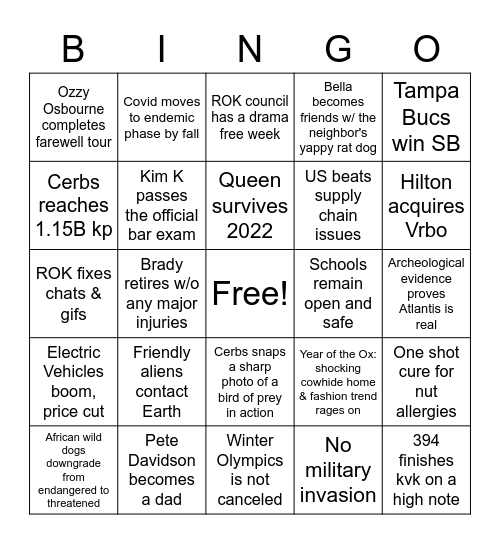 | B | I | N | G | O |
|---|---|---|---|---|
| Ozzy Osbourne completes farewell tour | Covid moves to endemic phase by fall | ROK council has a drama free week | Bella becomes friends w/ the neighbor's yappy rat dog | Tampa Bucs win SB |
| Cerbs reaches 1.15B kp | Kim K passes the official bar exam | Queen survives 2022 | US beats supply chain issues | Hilton acquires Vrbo |
| ROK fixes chats & gifs | Brady retires w/o any major injuries | Free! | Schools remain open and safe | Archeological evidence proves Atlantis is real |
| Electric Vehicles boom, price cut | Friendly aliens contact Earth | Cerbs snaps a sharp photo of a bird of prey in action | Year of the Ox: shocking cowhide home & fashion trend rages on | One shot cure for nut allergies |
| African wild dogs downgrade from endangered to threatened | Pete Davidson becomes a dad | Winter Olympics is not canceled | No military invasion | 394 finishes kvk on a high note |